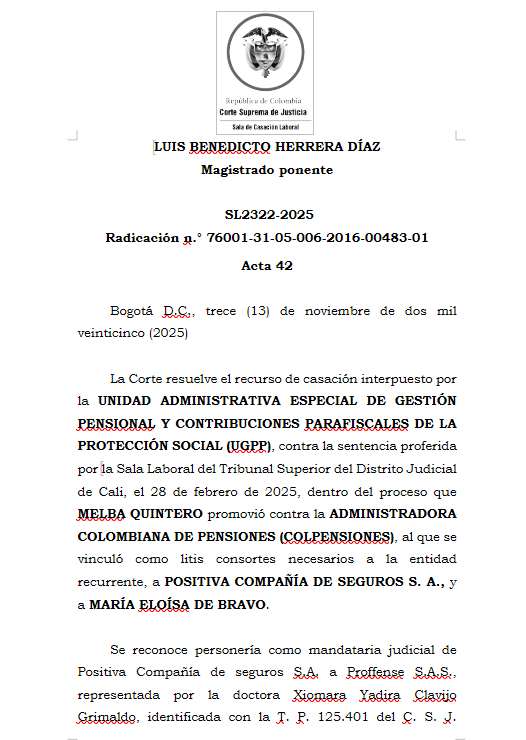 República de Colombia
Corte Suprema de Justicia
Sala de Casación Laboral

LUIS BENEDICTO HERRERA DÍAZ
Magistrado ponente

SL2322-2025
Radicación n.° 76001-31-05-006-2016-00483-01
Acta 42

Bogotá D.C., trece (13) de noviembre de dos mil veinticinco (2025)

La Corte resuelve el recurso de casación interpuesto por la UNIDAD ADMINISTRATIVA ESPECIAL DE GESTIÓN PENSIONAL Y CONTRIBUCIONES PARAFISCALES DE LA PROTECCIÓN SOCIAL (UGPP), contra la sentencia proferida por la Sala Laboral del Tribunal Superior del Distrito Judicial de Cali, el 28 de febrero de 2025, dentro del proceso que MELBA QUINTERO promovió contra la ADMINISTRADORA COLOMBIANA DE PENSIONES (COLPENSIONES), al que se vinculó como litis consortes necesarios a la entidad recurrente, a POSITIVA COMPAÑÍA DE SEGUROS S. A., y a MARÍA ELOÍSA DE BRAVO.

Se reconoce personería como mandataria judicial de Positiva Compañía de seguros S.A. a Proffense S.A.S., representada por la doctora Xiomara Yadira Clavijo Grimaldo, identificada con la T. P. 125.401 del C. S. J.